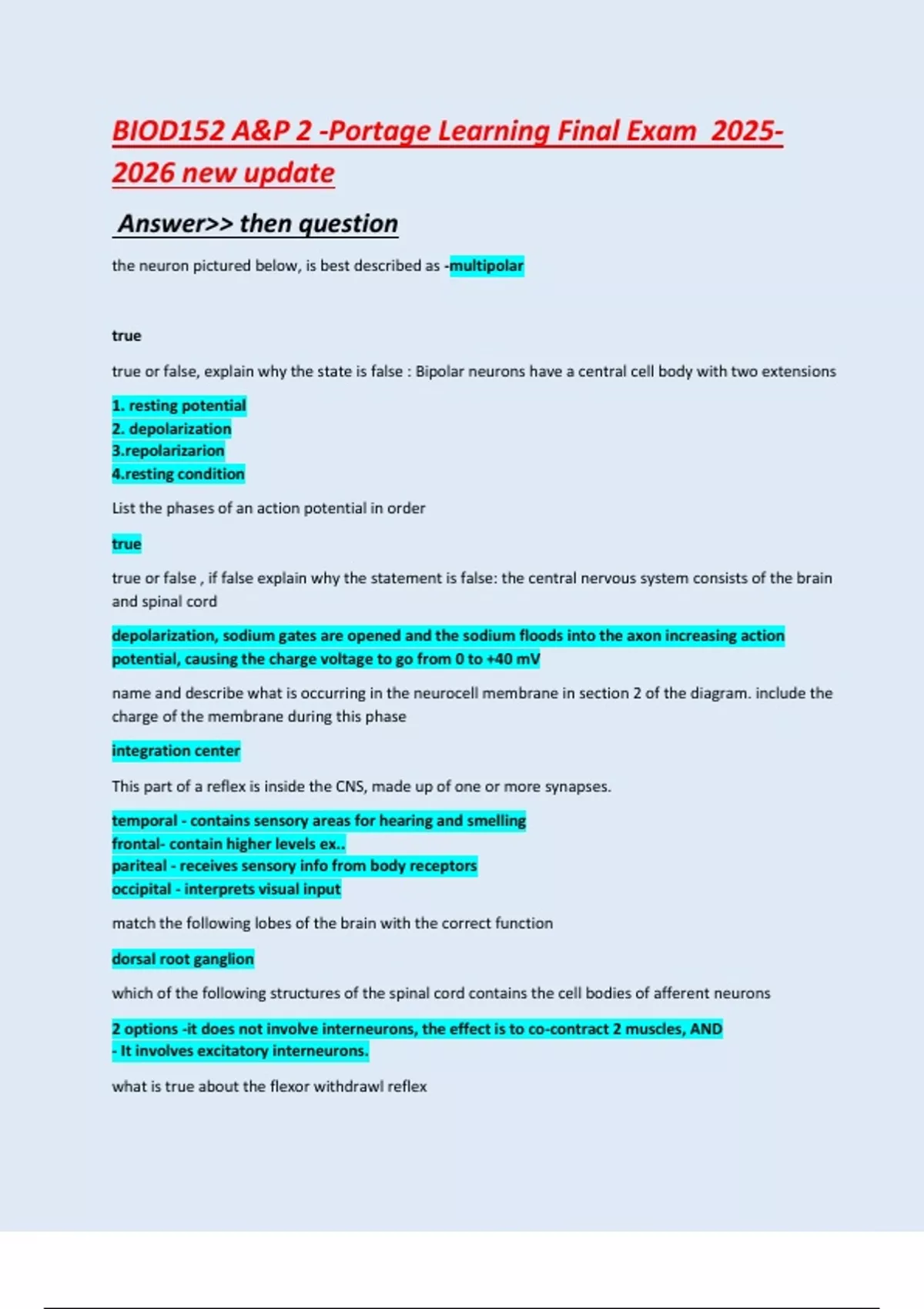 BIOD152 A&P 2 -Portage Learning Final Exam 2025-2026 new update

Answer>> then question

the neuron pictured below, is best described as -multipolar

true

true or false, explain why the state is false : Bipolar neurons have a central cell body with two extensions

1. resting potential
2. depolarization
3.repolarizarion
4.resting condition

List the phases of an action potential in order

true

true or false , if false explain why the statement is false: the central nervous system consists of the brain and spinal cord

depolarization, sodium gates are opened and the sodium floods into the axon increasing action potential, causing the charge voltage to go from 0 to +40 mV

name and describe what is occurring in the neurocell membrane in section 2 of the diagram. include the charge of the membrane during this phase

integration center

This part of a reflex is inside the CNS, made up of one or more synapses.

temporal - contains sensory areas for hearing and smelling
frontal- contain higher levels ex..
pariteal - receives sensory info from body receptors
occipital - interprets visual input

match the following lobes of the brain with the correct function

dorsal root ganglion

which of the following structures of the spinal cord contains the cell bodies of afferent neurons

2 options -it does not involve interneurons, the effect is to co-contract 2 muscles, AND
- It involves excitatory interneurons.

what is true about the flexor withdrawl reflex